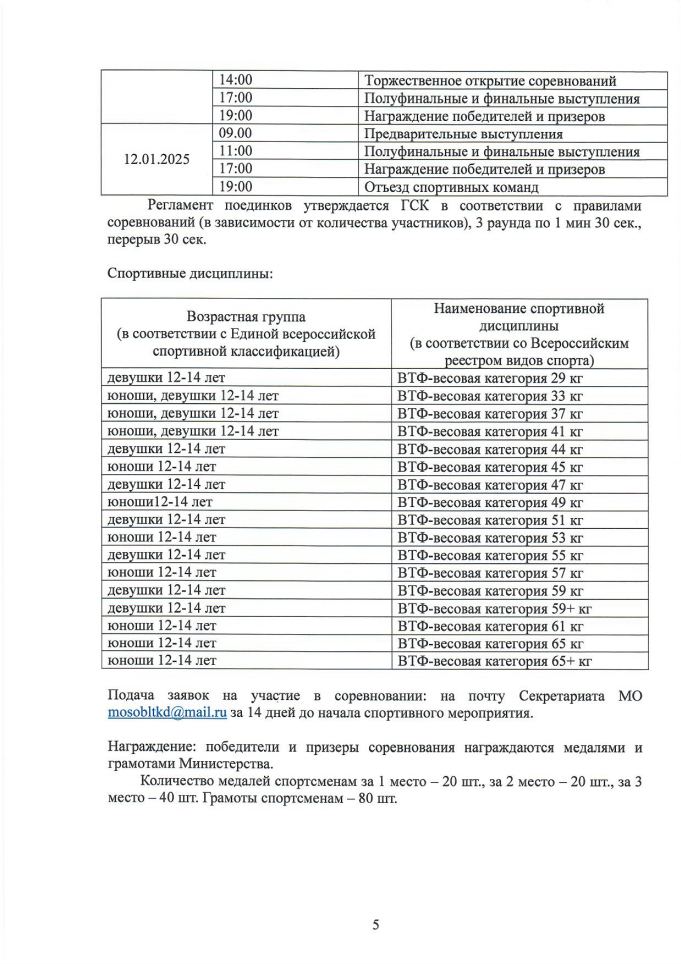 |  | 14:00 | Торжественное открытие соревнований |
|---|---|---|
|  | 17:00 | Полуфинальные и финальные выступления |
|  | 19:00 | Награждение победителей и призеров |
| 12.01.2025 | 09.00 | Предварительные выступления |
|  | 11:00 | Полуфинальные и финальные выступления |
|  | 17:00 | Награждение победителей и призеров |
|  | 19:00 | Отъезд спортивных команд |

Регламент поединков утверждается ГСК в соответствии с правилами соревнований (в зависимости от количества участников), 3 раунда по 1 мин 30 сек., перерыв 30 сек.

Спортивные дисциплины:

| Возрастная группа (в соответствии с Единой всероссийской спортивной классификацией) | Наименование спортивной дисциплины (в соответствии со Всероссийским реестром видов спорта) |
|---|---|
| девушки 12-14 лет | ВТФ-весовая категория 29 кг |
| юноши, девушки 12-14 лет | ВТФ-весовая категория 33 кг |
| юноши, девушки 12-14 лет | ВТФ-весовая категория 37 кг |
| юноши, девушки 12-14 лет | ВТФ-весовая категория 41 кг |
| девушки 12-14 лет | ВТФ-весовая категория 44 кг |
| юноши 12-14 лет | ВТФ-весовая категория 45 кг |
| девушки 12-14 лет | ВТФ-весовая категория 47 кг |
| юноши12-14 лет | ВТФ-весовая категория 49 кг |
| девушки 12-14 лет | ВТФ-весовая категория 51 кг |
| юноши 12-14 лет | ВТФ-весовая категория 53 кг |
| девушки 12-14 лет | ВТФ-весовая категория 55 кг |
| юноши 12-14 лет | ВТФ-весовая категория 57 кг |
| девушки 12-14 лет | ВТФ-весовая категория 59 кг |
| девушки 12-14 лет | ВТФ-весовая категория 59+ кг |
| юноши 12-14 лет | ВТФ-весовая категория 61 кг |
| юноши 12-14 лет | ВТФ-весовая категория 65 кг |
| юноши 12-14 лет | ВТФ-весовая категория 65+ кг |

Подача заявок на участие в соревновании: на почту Секретариата МО mosobltkd@mail.ru за 14 дней до начала спортивного мероприятия.

Награждение: победители и призеры соревнования награждаются медалями и грамотами Министерства.

Количество медалей спортсменам за 1 место – 20 шт., за 2 место – 20 шт., за 3 место – 40 шт. Грамоты спортсменам – 80 шт.

5